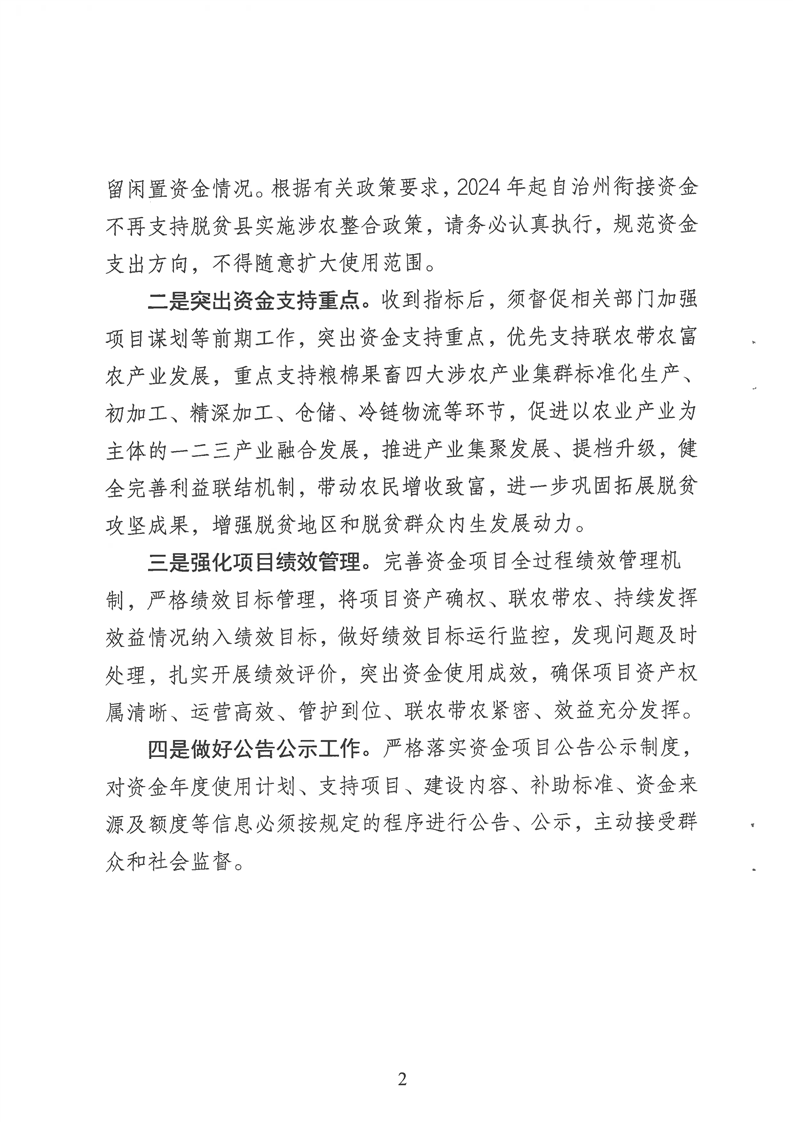 留闲置资金情况。根据有关政策要求，2024年起自治州衔接资金不再支持脱贫县实施涉农整合政策，请务必认真执行，规范资金支出方向，不得随意扩大使用范围。

二是突出资金支持重点。收到指标后，须督促相关部门加强项目谋划等前期工作，突出资金支持重点，优先支持联农带农富农产业发展，重点支持粮棉果畜四大涉农产业集群标准化生产、初加工、精深加工、仓储、冷链物流等环节，促进以农业产业为主体的一二三产业融合发展，推进产业集聚发展、提档升级，健全完善利益联结机制，带动农民增收致富，进一步巩固拓展脱贫攻坚成果，增强脱贫地区和脱贫群众内生发展动力。

三是强化项目绩效管理。完善资金项目全过程绩效管理机制，严格绩效目标管理，将项目资产确权、联农带农、持续发挥效益情况纳入绩效目标，做好绩效目标运行监控，发现问题及时处理，扎实开展绩效评价，突出资金使用成效，确保项目资产权属清晰、运营高效、管护到位、联农带农紧密、效益充分发挥。

四是做好公告公示工作。严格落实资金项目公告公示制度，对资金年度使用计划、支持项目、建设内容、补助标准、资金来源及额度等信息必须按规定的程序进行公告、公示，主动接受群众和社会监督。

2